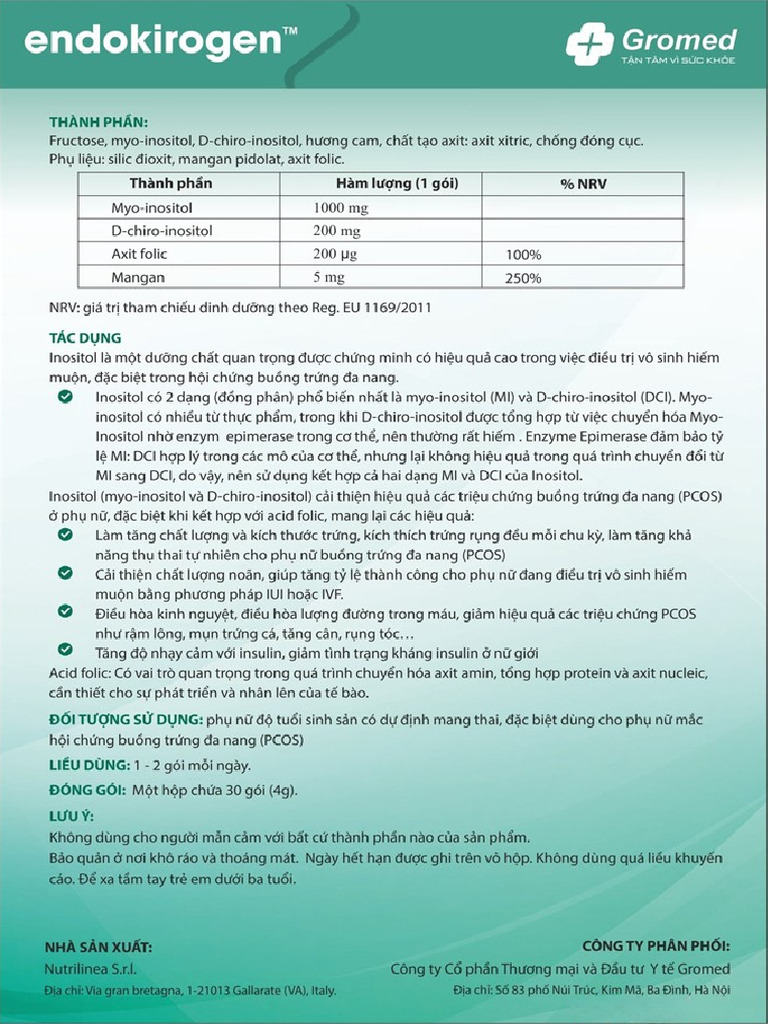 endokirogen™

Gromed
TẬN TÂM VÌ SỨC KHỎE

THÀNH PHẦN:
Fructose, myo-inositol, D-chiro-inositol, hương cam, chất tạo axit: axit xitric, chống đóng cục.
Phụ liệu: silic dioxit, mangan pidolat, axit folic.

| Thành phần | Hàm lượng (1 gói) | % NRV |
|---|---|---|
| Myo-inositol | 1000 mg | |
| D-chiro-inositol | 200 mg | |
| Axit folic | 200 µg | 100% |
| Mangan | 5 mg | 250% |

NRV: giá trị tham chiếu dinh dưỡng theo Reg. EU 1169/2011

TÁC DỤNG
Inositol là một dưỡng chất quan trọng được chứng minh có hiệu quả cao trong việc điều trị vô sinh hiếm muộn, đặc biệt trong hội chứng buồng trứng đa nang.
Inositol có 2 dạng (đồng phân) phổ biến nhất là myo-inositol (MI) và D-chiro-inositol (DCI). Myo-inositol có nhiều từ thực phẩm, trong khi D-chiro-inositol được tổng hợp từ việc chuyển hóa Myo-Inositol nhờ enzym epimerase trong cơ thể, nên thường rất hiếm . Enzyme Epimerase đảm bảo tỷ lệ MI: DCI hợp lý trong các mô của cơ thể, nhưng lại không hiệu quả trong quá trình chuyển đổi từ MI sang DCI, do vậy, nên sử dụng kết hợp cả hai dạng MI và DCI của Inositol.
Inositol (myo-inositol và D-chiro-inositol) cải thiện hiệu quả các triệu chứng buồng trứng đa nang (PCOS) ở phụ nữ, đặc biệt khi kết hợp với acid folic, mang lại các hiệu quả:
Làm tăng chất lượng và kích thước trứng, kích thích trứng rụng đều mỗi chu kỳ, làm tăng khả năng thụ thai tự nhiên cho phụ nữ buồng trứng đa nang (PCOS)
Cải thiện chất lượng noãn, giúp tăng tỷ lệ thành công cho phụ nữ đang điều trị vô sinh hiếm muộn bằng phương pháp IUI hoặc IVF.
Điều hòa kinh nguyệt, điều hòa lượng đường trong máu, giảm hiệu quả các triệu chứng PCOS như rậm lông, mụn trứng cá, tăng cân, rụng tóc…
Tăng độ nhạy cảm với insulin, giảm tình trạng kháng insulin ở nữ giới
Acid folic: Có vai trò quan trọng trong quá trình chuyển hóa axit amin, tổng hợp protein và axit nucleic, cần thiết cho sự phát triển và nhân lên của tế bào.

ĐỐI TƯỢNG SỬ DỤNG: phụ nữ độ tuổi sinh sản có dự định mang thai, đặc biệt dùng cho phụ nữ mắc hội chứng buồng trứng đa nang (PCOS)

LIỀU DÙNG: 1 - 2 gói mỗi ngày.

ĐÓNG GÓI: Một hộp chứa 30 gói (4g).

LƯU Ý:
Không dùng cho người mẫn cảm với bất cứ thành phần nào của sản phẩm.
Bảo quản ở nơi khô ráo và thoáng mát. Ngày hết hạn được ghi trên vỏ hộp. Không dùng quá liều khuyến cáo. Để xa tầm tay trẻ em dưới ba tuổi.

NHÀ SẢN XUẤT:
Nutrilinea S.r.l.
Địa chỉ: Via gran bretagna, 1-21013 Gallarate (VA), Italy.

CÔNG TY PHÂN PHỐI:
Công ty Cổ phần Thương mại và Đầu tư Y tế Gromed
Địa chỉ: Số 83 phố Núi Trúc, Kim Mã, Ba Đình, Hà Nội